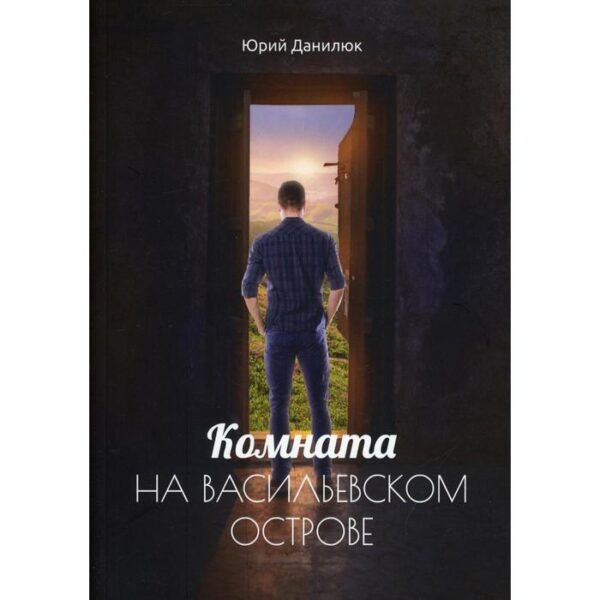 Юрий Данилюк

Комната
НА ВАСИЛЬЕВСКОМ
ОСТРОВЕ